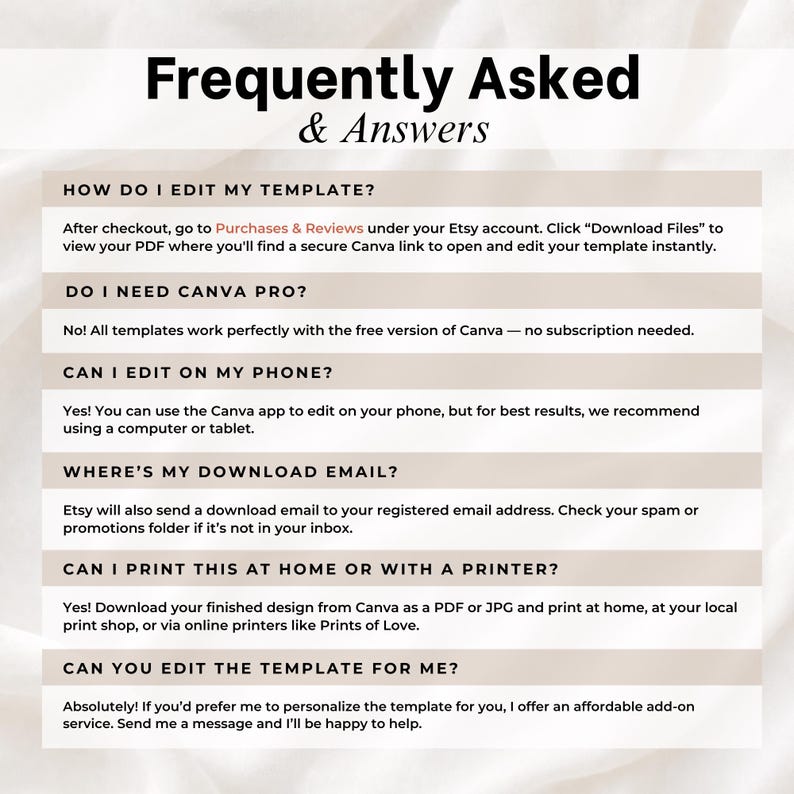 Frequently Asked
& Answers

HOW DO I EDIT MY TEMPLATE?

After checkout, go to Purchases & Reviews under your Etsy account. Click “Download Files” to view your PDF where you'll find a secure Canva link to open and edit your template instantly.

DO I NEED CANVA PRO?

No! All templates work perfectly with the free version of Canva — no subscription needed.

CAN I EDIT ON MY PHONE?

Yes! You can use the Canva app to edit on your phone, but for best results, we recommend using a computer or tablet.

WHERE’S MY DOWNLOAD EMAIL?

Etsy will also send a download email to your registered email address. Check your spam or promotions folder if it’s not in your inbox.

CAN I PRINT THIS AT HOME OR WITH A PRINTER?

Yes! Download your finished design from Canva as a PDF or JPG and print at home, at your local print shop, or via online printers like Prints of Love.

CAN YOU EDIT THE TEMPLATE FOR ME?

Absolutely! If you’d prefer me to personalize the template for you, I offer an affordable add-on service. Send me a message and I’ll be happy to help.